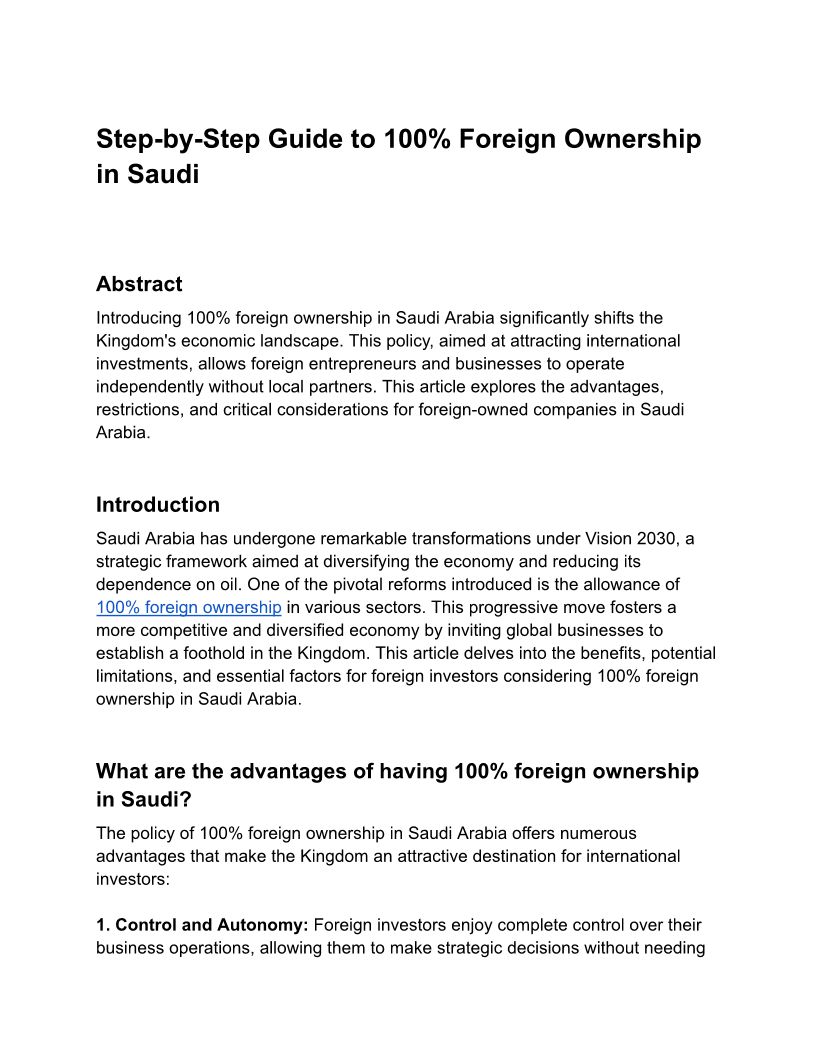 Step-by-Step Guide to 100% Foreign Ownership in Saudi

Abstract

Introducing 100% foreign ownership in Saudi Arabia significantly shifts the Kingdom's economic landscape. This policy, aimed at attracting international investments, allows foreign entrepreneurs and businesses to operate independently without local partners. This article explores the advantages, restrictions, and critical considerations for foreign-owned companies in Saudi Arabia.

Introduction

Saudi Arabia has undergone remarkable transformations under Vision 2030, a strategic framework aimed at diversifying the economy and reducing its dependence on oil. One of the pivotal reforms introduced is the allowance of 100% foreign ownership in various sectors. This progressive move fosters a more competitive and diversified economy by inviting global businesses to establish a foothold in the Kingdom. This article delves into the benefits, potential limitations, and essential factors for foreign investors considering 100% foreign ownership in Saudi Arabia.

What are the advantages of having 100% foreign ownership in Saudi?

The policy of 100% foreign ownership in Saudi Arabia offers numerous advantages that make the Kingdom an attractive destination for international investors:

1. Control and Autonomy: Foreign investors enjoy complete control over their business operations, allowing them to make strategic decisions without needing